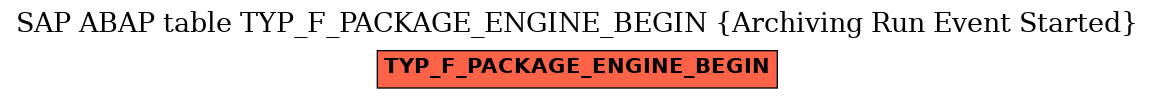 SAP ABAP table TYP_F_PACKAGE_ENGINE_BEGIN {Archiving Run Event Started}

TYP_F_PACKAGE_ENGINE_BEGIN